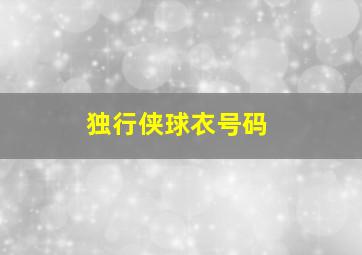 独行侠球衣号码